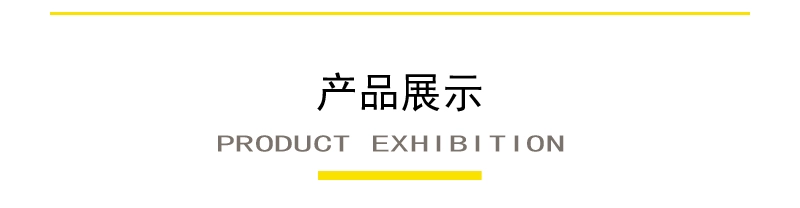 产品展示

PRODUCT EXHIBITION